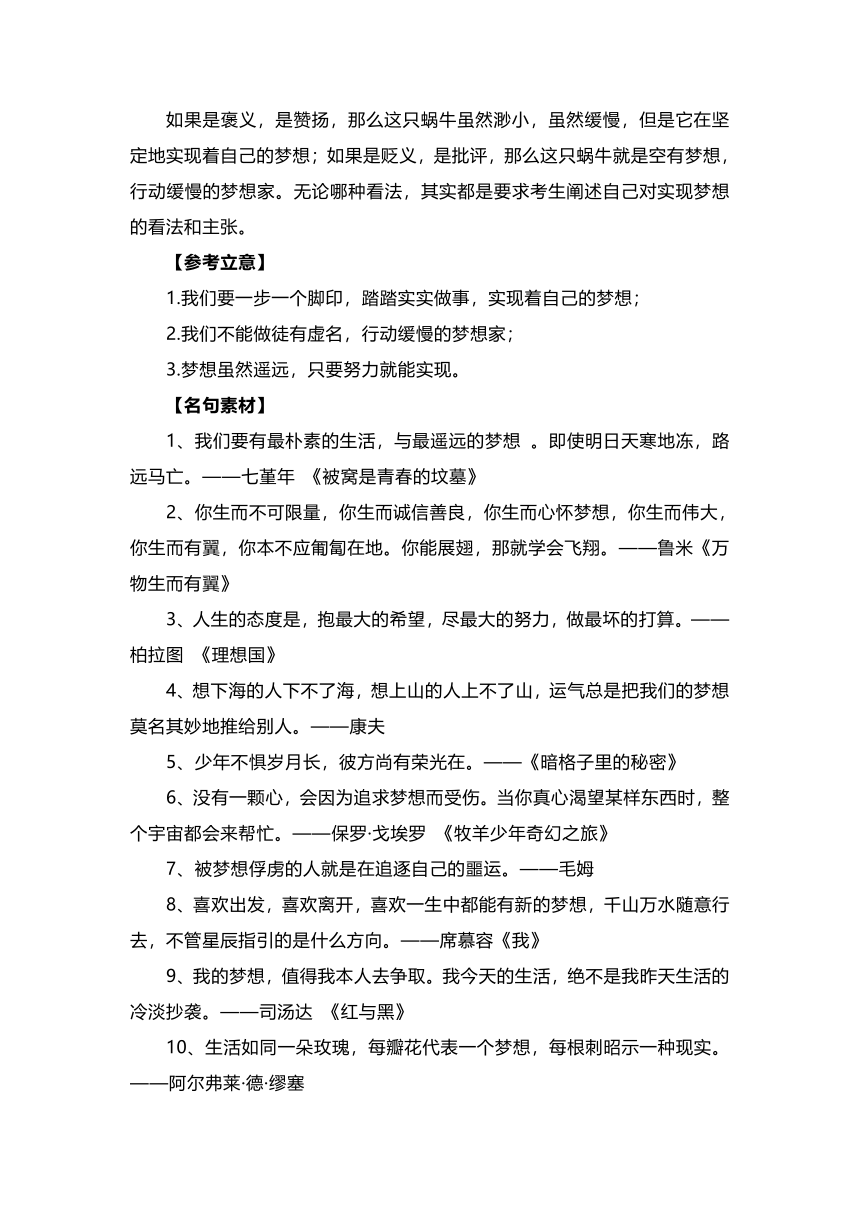 如果是褒义，是赞扬，那么这只蜗牛虽然渺小，虽然缓慢，但是它在坚定地实现着自己的梦想；如果是贬义，是批评，那么这只蜗牛就是空有梦想，行动缓慢的梦想家。无论哪种看法，其实都是要求考生阐述自己对实现梦想的看法和主张。

【参考立意】

1.我们要一步一个脚印，踏踏实实做事，实现着自己的梦想；

2.我们不能做徒有虚名，行动缓慢的梦想家；

3.梦想虽然遥远，只要努力就能实现。

【名句素材】

1、我们要有最朴素的生活，与最遥远的梦想 。即使明日天寒地冻，路远马亡。——七堇年 《被窝是青春的坟墓》

2、你生而不可限量，你生而诚信善良，你生而心怀梦想，你生而伟大，你生而有翼，你本不应匍匐在地。你能展翅，那就学会飞翔。——鲁米《万物生而有翼》

3、人生的态度是，抱最大的希望，尽最大的努力，做最坏的打算。——柏拉图 《理想国》

4、想下海的人下不了海，想上山的人上不了山，运气总是把我们的梦想莫名其妙地推给别人。——康夫

5、少年不惧岁月长，彼方尚有荣光在。——《暗格子里的秘密》

6、没有一颗心，会因为追求梦想而受伤。当你真心渴望某样东西时，整个宇宙都会来帮忙。——保罗·戈埃罗 《牧羊少年奇幻之旅》

7、被梦想俘虏的人就是在追逐自己的噩运。——毛姆

8、喜欢出发，喜欢离开，喜欢一生中都能有新的梦想，千山万水随意行去，不管星辰指引的是什么方向。——席慕容《我》

9、我的梦想，值得我本人去争取。我今天的生活，绝不是我昨天生活的冷淡抄袭。——司汤达 《红与黑》

10、生活如同一朵玫瑰，每瓣花代表一个梦想，每根刺昭示一种现实。——阿尔弗莱·德·缪塞